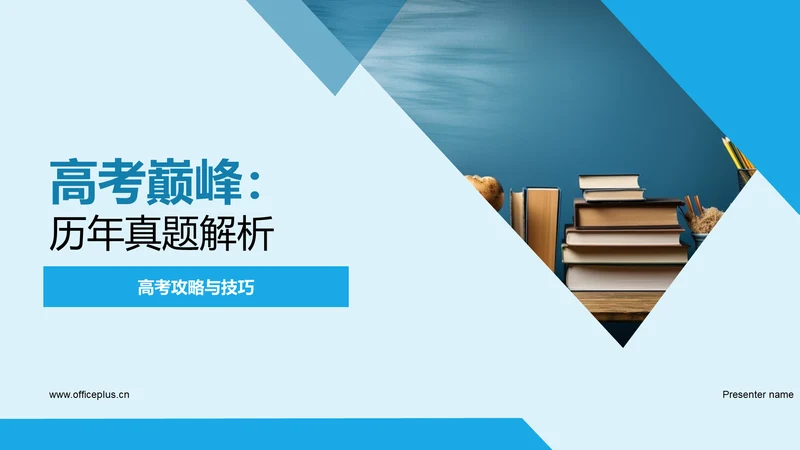 高考巅峰：
历年真题解析

高考攻略与技巧

www.officeplus.cn

Presenter name